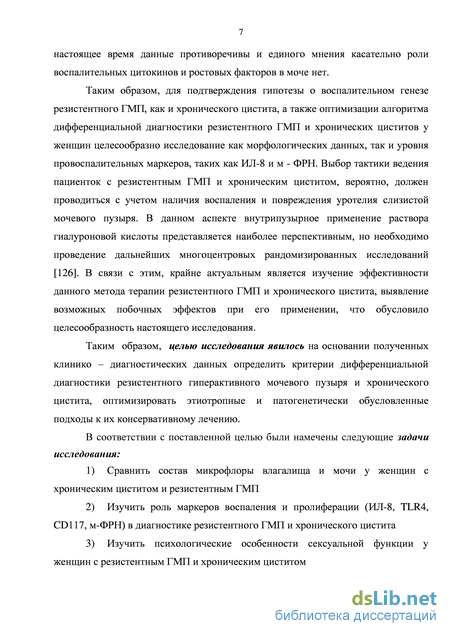 7

настоящее время данные противоречивы и единого мнения касательно роли воспалительных цитокинов и ростовых факторов в моче нет.

Таким образом, для подтверждения гипотезы о воспалительном генезе резистентного ГМП, как и хронического цистита, а также оптимизации алгоритма дифференциальной диагностики резистентного ГМП и хронических циститов у женщин целесообразно исследование как морфологических данных, так и уровня провоспалительных маркеров, таких как ИЛ-8 и м - ФРН. Выбор тактики ведения пациенток с резистентным ГМП и хроническим циститом, вероятно, должен проводиться с учетом наличия воспаления и повреждения уротелия слизистой мочевого пузыря. В данном аспекте внутрипузырное применение раствора гиалуроновой кислоты представляется наиболее перспективным, но необходимо проведение дальнейших многоцентровых рандомизированных исследований [126]. В связи с этим, крайне актуальным является изучение эффективности данного метода терапии резистентного ГМП и хронического цистита, выявление возможных побочных эффектов при его применении, что обусловило целесообразность настоящего исследования.

Таким образом, целью исследования явилось на основании полученных клинико – диагностических данных определить критерии дифференциальной диагностики резистентного гиперактивного мочевого пузыря и хронического цистита, оптимизировать этиотропные и патогенетически обусловленные подходы к их консервативному лечению.

В соответствии с поставленной целью были намечены следующие задачи исследования:

1) Сравнить состав микрофлоры влагалища и мочи у женщин с хроническим циститом и резистентным ГМП

2) Изучить роль маркеров воспаления и пролиферации (ИЛ-8, TLR4, CD117, м-ФРН) в диагностике резистентного ГМП и хронического цистита

3) Изучить психологические особенности сексуальной функции у женщин с резистентным ГМП и хроническим циститом

dsLib.net
библиотека диссертаций